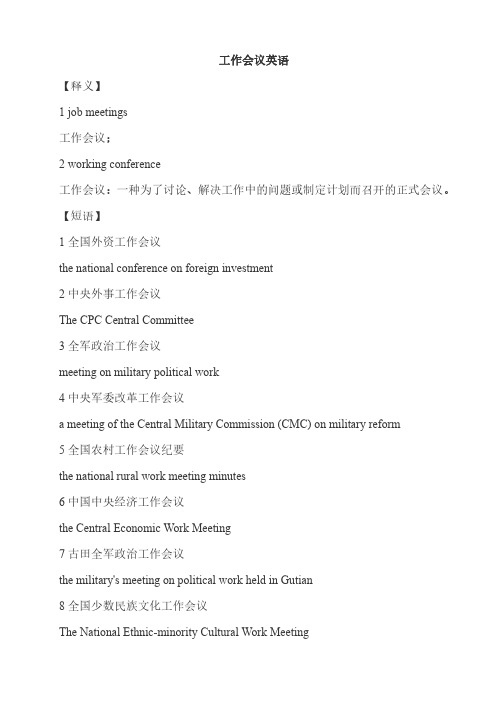 工作会议英语

【释义】

1 job meetings

工作会议；

2 working conference

工作会议：一种为了讨论、解决工作中的问题或制定计划而召开的正式会议。

【短语】

1 全国外资工作会议

the national conference on foreign investment

2 中央外事工作会议

The CPC Central Committee

3 全军政治工作会议

meeting on military political work

4 中央军委改革工作会议

a meeting of the Central Military Commission (CMC) on military reform

5 全国农村工作会议纪要

the national rural work meeting minutes

6 中国中央经济工作会议

the Central Economic Work Meeting

7 古田全军政治工作会议

the military's meeting on political work held in Gutian

8 全国少数民族文化工作会议

The National Ethnic-minority Cultural Work Meeting